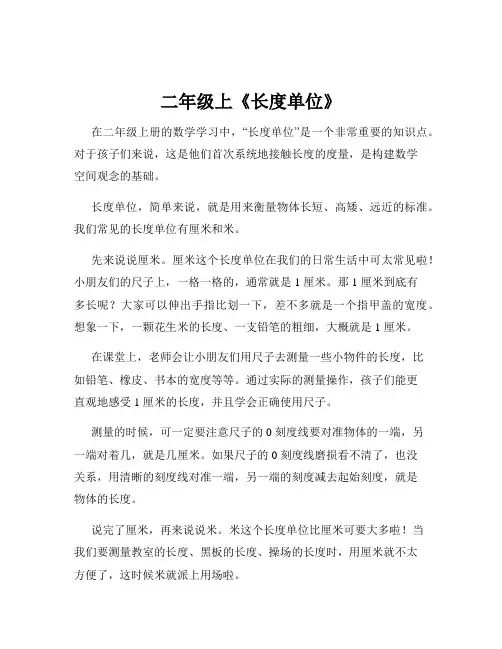 二年级上《长度单位》

在二年级上册的数学学习中，“长度单位”是一个非常重要的知识点。对于孩子们来说，这是他们首次系统地接触长度的度量，是构建数学空间观念的基础。

长度单位，简单来说，就是用来衡量物体长短、高矮、远近的标准。我们常见的长度单位有厘米和米。

先来说说厘米。厘米这个长度单位在我们的日常生活中可太常见啦！小朋友们的尺子上，一格一格的，通常就是 1 厘米。那 1 厘米到底有多长呢？大家可以伸出手指比划一下，差不多就是一个指甲盖的宽度。想象一下，一颗花生米的长度、一支铅笔的粗细，大概就是 1 厘米。

在课堂上，老师会让小朋友们用尺子去测量一些小物件的长度，比如铅笔、橡皮、书本的宽度等等。通过实际的测量操作，孩子们能更直观地感受 1 厘米的长度，并且学会正确使用尺子。

测量的时候，可一定要注意尺子的 0 刻度线要对准物体的一端，另一端对着几，就是几厘米。如果尺子的 0 刻度线磨损看不清了，也没关系，用清晰的刻度线对准一端，另一端的刻度减去起始刻度，就是物体的长度。

说完了厘米，再来说说米。米这个长度单位比厘米可要大多啦！当我们要测量教室的长度、黑板的长度、操场的长度时，用厘米就不太方便了，这时候米就派上用场啦。